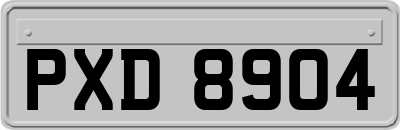 PXD 8904